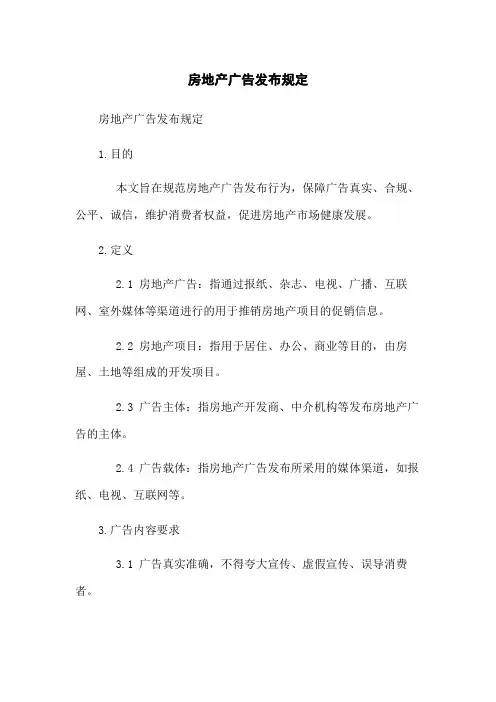 房地产广告发布规定

房地产广告发布规定

1.目的

本文旨在规范房地产广告发布行为，保障广告真实、合规、公平、诚信，维护消费者权益，促进房地产市场健康发展。

2.定义

2.1 房地产广告：指通过报纸、杂志、电视、广播、互联网、室外媒体等渠道进行的用于推销房地产项目的促销信息。

2.2 房地产项目：指用于居住、办公、商业等目的，由房屋、土地等组成的开发项目。

2.3 广告主体：指房地产开发商、中介机构等发布房地产广告的主体。

2.4 广告载体：指房地产广告发布所采用的媒体渠道，如报纸、电视、互联网等。

3.广告内容要求

3.1 广告真实准确，不得夸大宣传、虚假宣传、误导消费者。